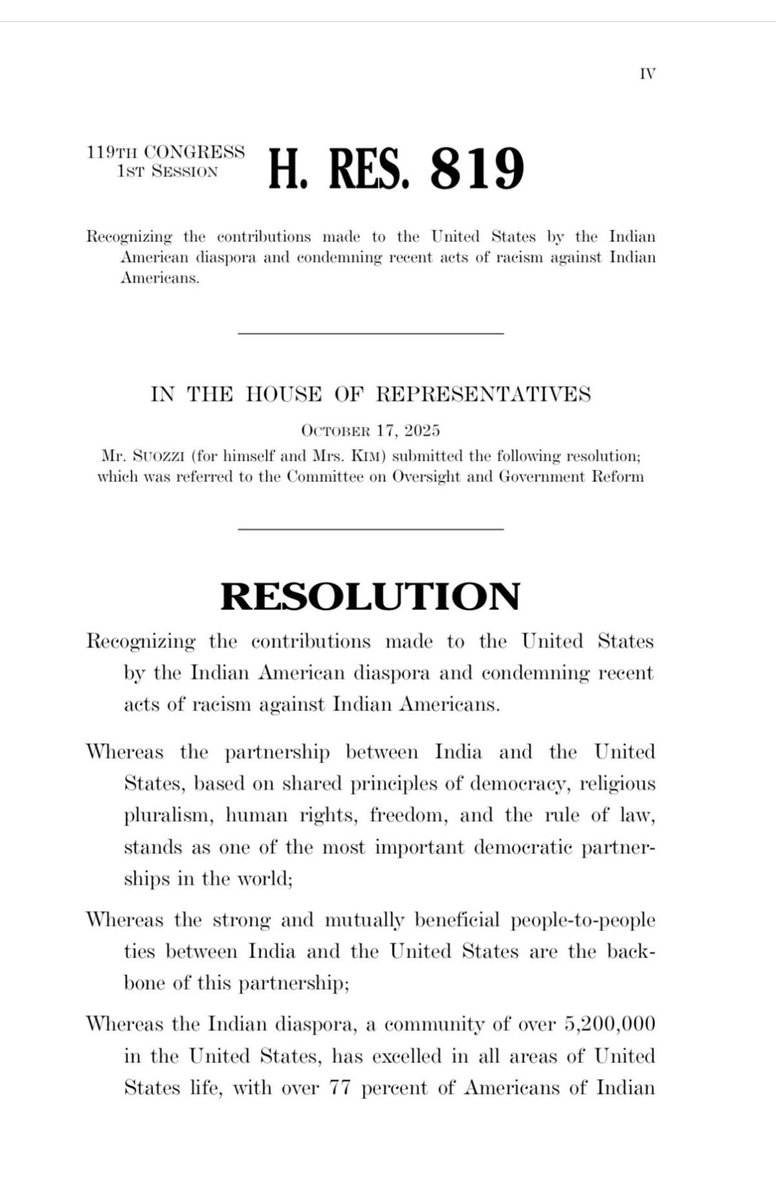 IV

119TH CONGRESS
1ST SESSION

H. RES. 819

Recognizing the contributions made to the United States by the Indian American diaspora and condemning recent acts of racism against Indian Americans.

IN THE HOUSE OF REPRESENTATIVES

OCTOBER 17, 2025

Mr. SUOZZI (for himself and Mrs. KIM) submitted the following resolution; which was referred to the Committee on Oversight and Government Reform

RESOLUTION

Recognizing the contributions made to the United States by the Indian American diaspora and condemning recent acts of racism against Indian Americans.

Whereas the partnership between India and the United States, based on shared principles of democracy, religious pluralism, human rights, freedom, and the rule of law, stands as one of the most important democratic partnerships in the world;

Whereas the strong and mutually beneficial people-to-people ties between India and the United States are the backbone of this partnership;

Whereas the Indian diaspora, a community of over 5,200,000 in the United States, has excelled in all areas of United States life, with over 77 percent of Americans of Indian